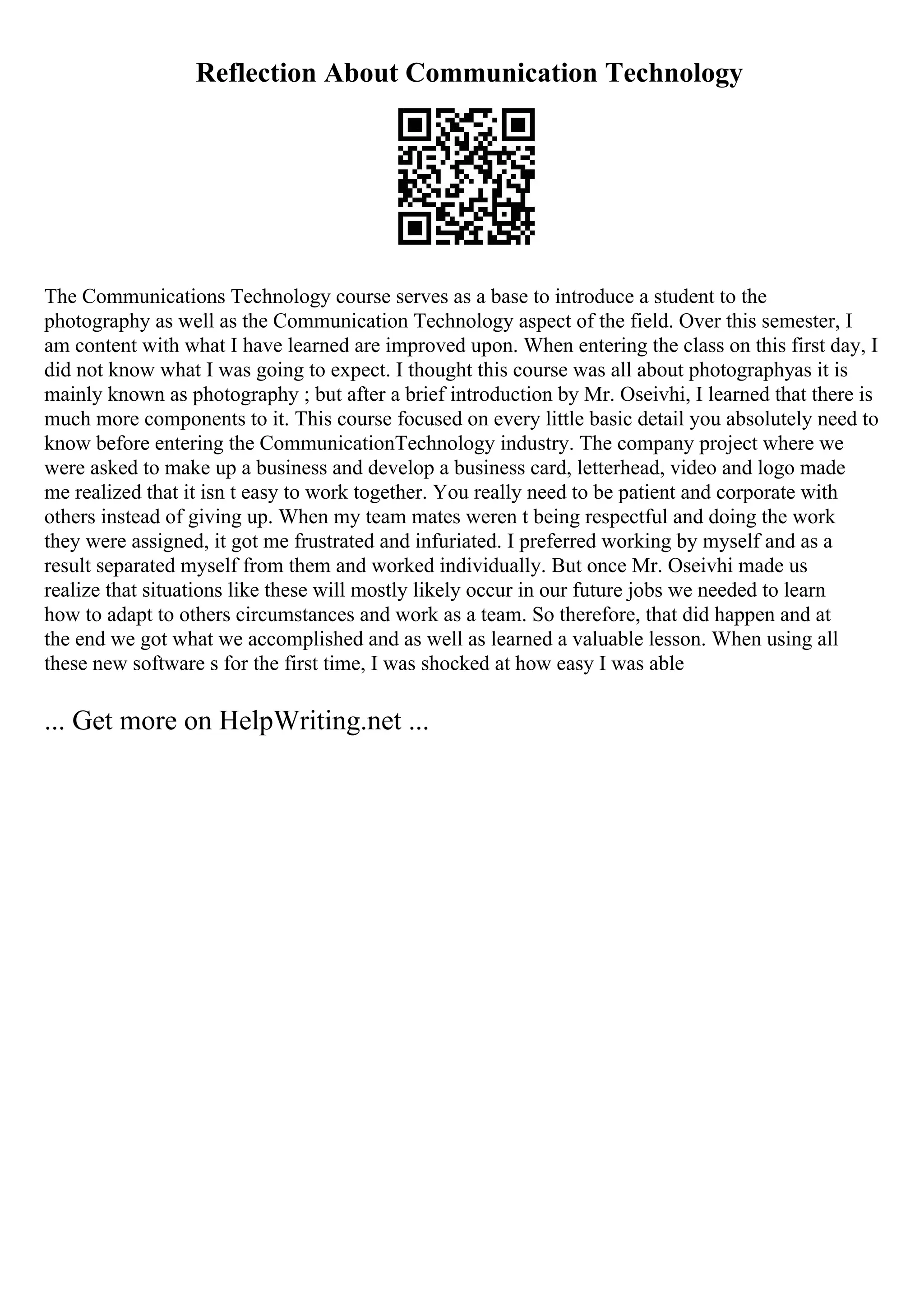 Reflection About Communication Technology

The Communications Technology course serves as a base to introduce a student to the photography as well as the Communication Technology aspect of the field. Over this semester, I am content with what I have learned are improved upon. When entering the class on this first day, I did not know what I was going to expect. I thought this course was all about photographyas it is mainly known as photography ; but after a brief introduction by Mr. Oseivhi, I learned that there is much more components to it. This course focused on every little basic detail you absolutely need to know before entering the CommunicationTechnology industry. The company project where we were asked to make up a business and develop a business card, letterhead, video and logo made me realized that it isn t easy to work together. You really need to be patient and corporate with others instead of giving up. When my team mates weren t being respectful and doing the work they were assigned, it got me frustrated and infuriated. I preferred working by myself and as a result separated myself from them and worked individually. But once Mr. Oseivhi made us realize that situations like these will mostly likely occur in our future jobs we needed to learn how to adapt to others circumstances and work as a team. So therefore, that did happen and at the end we got what we accomplished and as well as learned a valuable lesson. When using all these new software s for the first time, I was shocked at how easy I was able

... Get more on HelpWriting.net ...